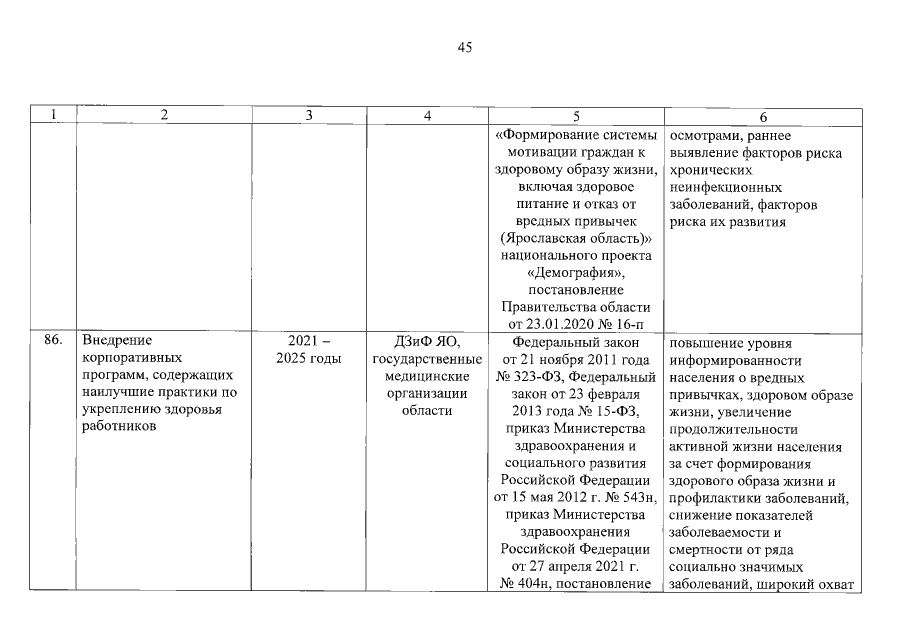 45

| 1 | 2 | 3 | 4 | 5 | 6 |
|---|---|---|---|---|---|
| | | | | «Формирование системы мотивации граждан к здоровому образу жизни, включая здоровое питание и отказ от вредных привычек (Ярославская область)» национального проекта «Демография», постановление Правительства области от 23.01.2020 № 16-п | осмотрами, раннее выявление факторов риска хронических неинфекционных заболеваний, факторов риска их развития |
| 86. | Внедрение корпоративных программ, содержащих наилучшие практики по укреплению здоровья работников | 2021 – 2025 годы | ДЗиФ ЯО, государственные медицинские организации области | Федеральный закон от 21 ноября 2011 года № 323-ФЗ, Федеральный закон от 23 февраля 2013 года № 15-ФЗ, приказ Министерства здравоохранения и социального развития Российской Федерации от 15 мая 2012 г. № 543н, приказ Министерства здравоохранения Российской Федерации от 27 апреля 2021 г. № 404н, постановление | повышение уровня информированности населения о вредных привычках, здоровом образе жизни, увеличение продолжительности активной жизни населения за счет формирования здорового образа жизни и профилактики заболеваний, снижение показателей заболеваемости и смертности от ряда социально значимых заболеваний, широкий охват |